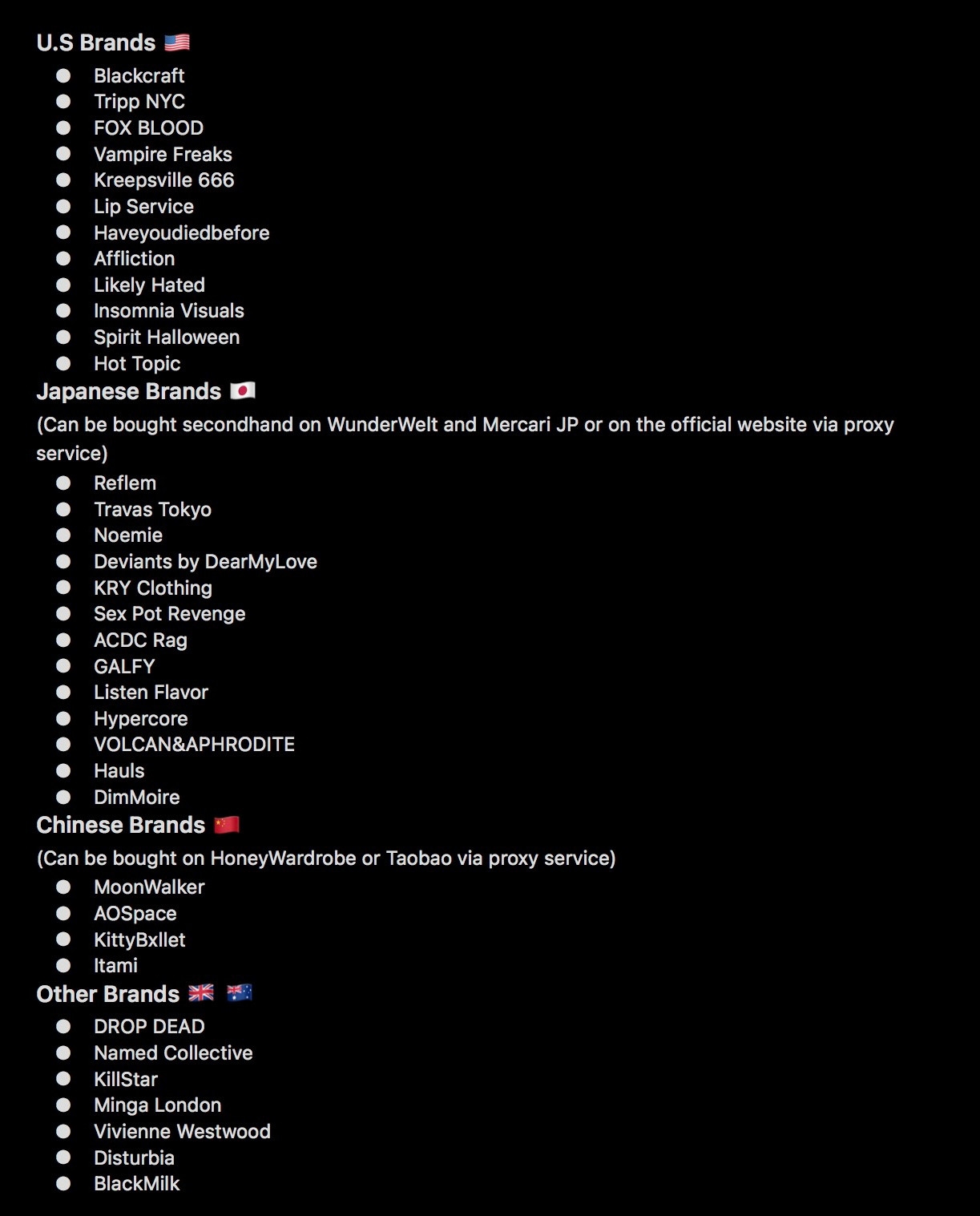 U.S Brands 🇺🇸

- Blackcraft
- Tripp NYC
- FOX BLOOD
- Vampire Freaks
- Kreepsville 666
- Lip Service
- Haveyoudiedbefore
- Affliction
- Likely Hated
- Insomnia Visuals
- Spirit Halloween
- Hot Topic

Japanese Brands 🇯🇵

(Can be bought secondhand on WunderWelt and Mercari JP or on the official website via proxy service)

- Reflem
- Travas Tokyo
- Noemie
- Deviants by DearMyLove
- KRY Clothing
- Sex Pot Revenge
- ACDC Rag
- GALFY
- Listen Flavor
- Hypercore
- VOLCAN&APHRODITE
- Hauls
- DimMoire

Chinese Brands 🇨🇳

(Can be bought on HoneyWardrobe or Taobao via proxy service)

- MoonWalker
- AOSpace
- KittyBxllet
- Itami

Other Brands 🇬🇧 🇦🇺

- DROP DEAD
- Named Collective
- KillStar
- Minga London
- Vivienne Westwood
- Disturbia
- BlackMilk